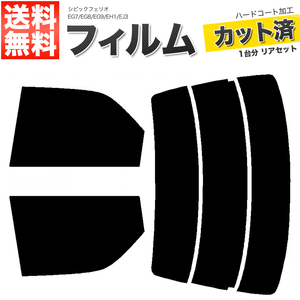 送料無料

シビックフェリオ
EG7/EG8/EG9/EH1/EJ3

フィルム

ハードコート加工
カット済
1台分 リアセット